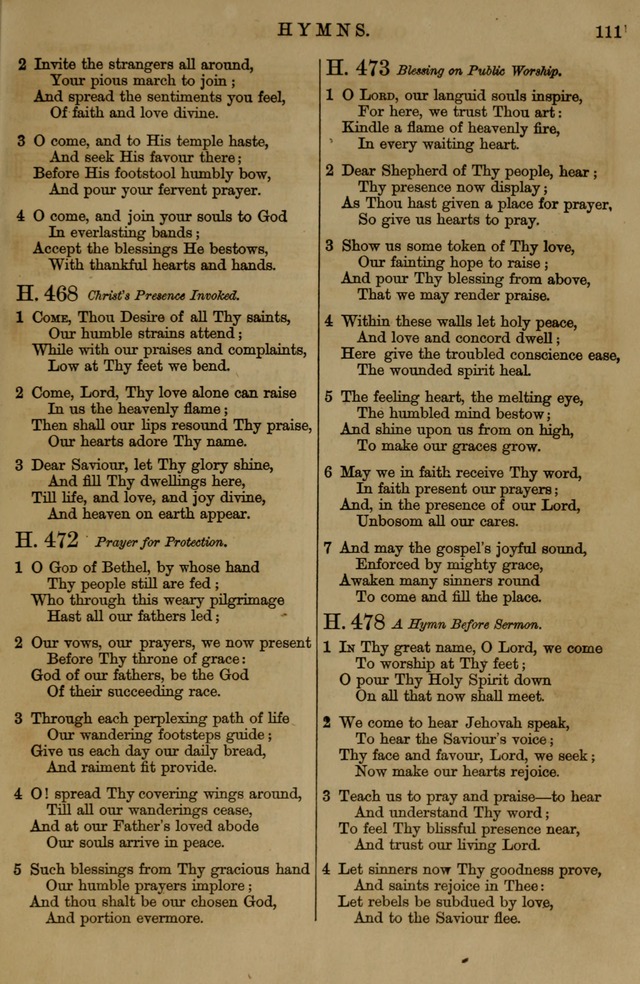 HYMNS. 111

2 Invite the strangers all around,
Your pious march to join;
And spread the sentiments you feel,
Of faith and love divine.

3 O come, and to His temple haste,
And seek His favour there;
Before His footstool humbly bow,
And pour your fervent prayer.

4 O come, and join your souls to God
In everlasting bands;
Accept the blessings He bestows,
With thankful hearts and hands.

H. 468 Christ's Presence Invoked.

1 Come, Thou Desire of all Thy saints,
Our humble strains attend;
While with our praises and complaints,
Low at Thy feet we bend.

2 Come, Lord, Thy love alone can raise
In us the heavenly flame;
Then shall our lips resound Thy praise,
Our hearts adore Thy name.

3 Dear Saviour, let Thy glory shine,
And fill Thy dwellings here,
Till life, and love, and joy divine,
And heaven on earth appear.

H. 472 Prayer for Protection.

1 O God of Bethel, by whose hand
Thy people still are fed;
Who through this weary pilgrimage
Hast all our fathers led;

2 Our vows, our prayers, we now present
Before Thy throne of grace:
God of our fathers, be the God
Of their succeeding race.

3 Through each perplexing path of life
Our wandering footsteps guide;
Give us each day our daily bread,
And raiment fit provide.

4 O! spread Thy covering wings around,
Till all our wanderings cease,
And at our Father's loved abode
Our souls arrive in peace.

5 Such blessings from Thy gracious hand
Our humble prayers implore;
And thou shalt be our chosen God,
And portion evermore.

H. 473 Blessing on Public Worship.

1 O Lord, our languid souls inspire,
For here, we trust Thou art:
Kindle a flame of heavenly fire,
In every waiting heart.

2 Dear Shepherd of Thy people, hear;
Thy presence now display;
As Thou hast given a place for prayer,
So give us hearts to pray.

3 Show us some token of Thy love,
Our fainting hope to raise;
And pour Thy blessing from above,
That we may render praise.

4 Within these walls let holy peace,
And love and concord dwell;
Here give the troubled conscience ease,
The wounded spirit heal.

5 The feeling heart, the melting eye,
The humbled mind bestow;
And shine upon us from on high,
To make our graces grow.

6 May we in faith receive Thy word,
In faith present our prayers;
And, in the presence of our Lord,
Unbosom all our cares.

7 And may the gospel's joyful sound,
Enforced by mighty grace,
Awaken many sinners round
To come and fill the place.

H. 478 A Hymn Before Sermon.

1 In Thy great name, O Lord, we come
To worship at Thy feet;
O pour Thy Holy Spirit down
On all that now shall meet.

2 We come to hear Jehovah speak,
To hear the Saviour's voice;
Thy face and favour, Lord, we seek;
Now make our hearts rejoice.

3 Teach us to pray and praise—to hear
And understand Thy word;
To feel Thy blissful presence near,
And trust our living Lord.

4 Let sinners now Thy goodness prove,
And saints rejoice in Thee:
Let rebels be subdued by love,
And to the Saviour flee.